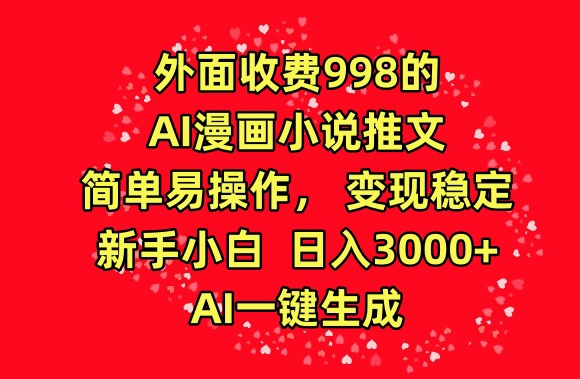 外面收费998的
AI漫画小说推文
简单易操作， 变现稳定
新手小白 日入3000+
AI一键生成